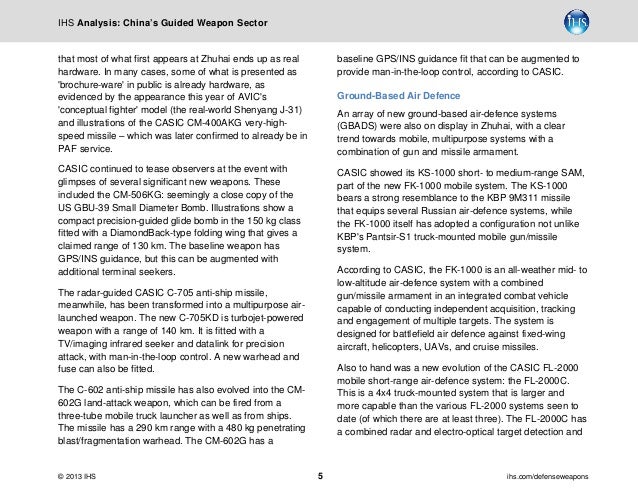 IHS Analysis: China's Guided Weapon Sector

IHS

that most of what first appears at Zhuhai ends up as real hardware. In many cases, some of what is presented as 'brochure-ware' in public is already hardware, as evidenced by the appearance this year of AVIC's 'conceptual fighter' model (the real-world Shenyang J-31) and illustrations of the CASIC CM-400AKG very-high-speed missile – which was later confirmed to already be in PAF service.

CASIC continued to tease observers at the event with glimpses of several significant new weapons. These included the CM-506KG: seemingly a close copy of the US GBU-39 Small Diameter Bomb. Illustrations show a compact precision-guided glide bomb in the 150 kg class fitted with a DiamondBack-type folding wing that gives a claimed range of 130 km. The baseline weapon has GPS/INS guidance, but this can be augmented with additional terminal seekers.

The radar-guided CASIC C-705 anti-ship missile, meanwhile, has been transformed into a multipurpose air-launched weapon. The new C-705KD is turbojet-powered weapon with a range of 140 km. It is fitted with a TV/imaging infrared seeker and datalink for precision attack, with man-in-the-loop control. A new warhead and fuse can also be fitted.

The C-602 anti-ship missile has also evolved into the CM-602G land-attack weapon, which can be fired from a three-tube mobile truck launcher as well as from ships. The missile has a 290 km range with a 480 kg penetrating blast/fragmentation warhead. The CM-602G has a baseline GPS/INS guidance fit that can be augmented to provide man-in-the-loop control, according to CASIC.

Ground-Based Air Defence

An array of new ground-based air-defence systems (GBADS) were also on display in Zhuhai, with a clear trend towards mobile, multipurpose systems with a combination of gun and missile armament.

CASIC showed its KS-1000 short- to medium-range SAM, part of the new FK-1000 mobile system. The KS-1000 bears a strong resemblance to the KBP 9M311 missile that equips several Russian air-defence systems, while the FK-1000 itself has adopted a configuration not unlike KBP's Pantsir-S1 truck-mounted mobile gun/missile system.

According to CASIC, the FK-1000 is an all-weather mid- to low-altitude air-defence system with a combined gun/missile armament in an integrated combat vehicle capable of conducting independent acquisition, tracking and engagement of multiple targets. The system is designed for battlefield air defence against fixed-wing aircraft, helicopters, UAVs, and cruise missiles.

Also to hand was a new evolution of the CASIC FL-2000 mobile short-range air-defence system: the FL-2000C. This is a 4x4 truck-mounted system that is larger and more capable than the various FL-2000 systems seen to date (of which there are at least three). The FL-2000C has a combined radar and electro-optical target detection and

© 2013 IHS

5

ihs.com/defenseweapons